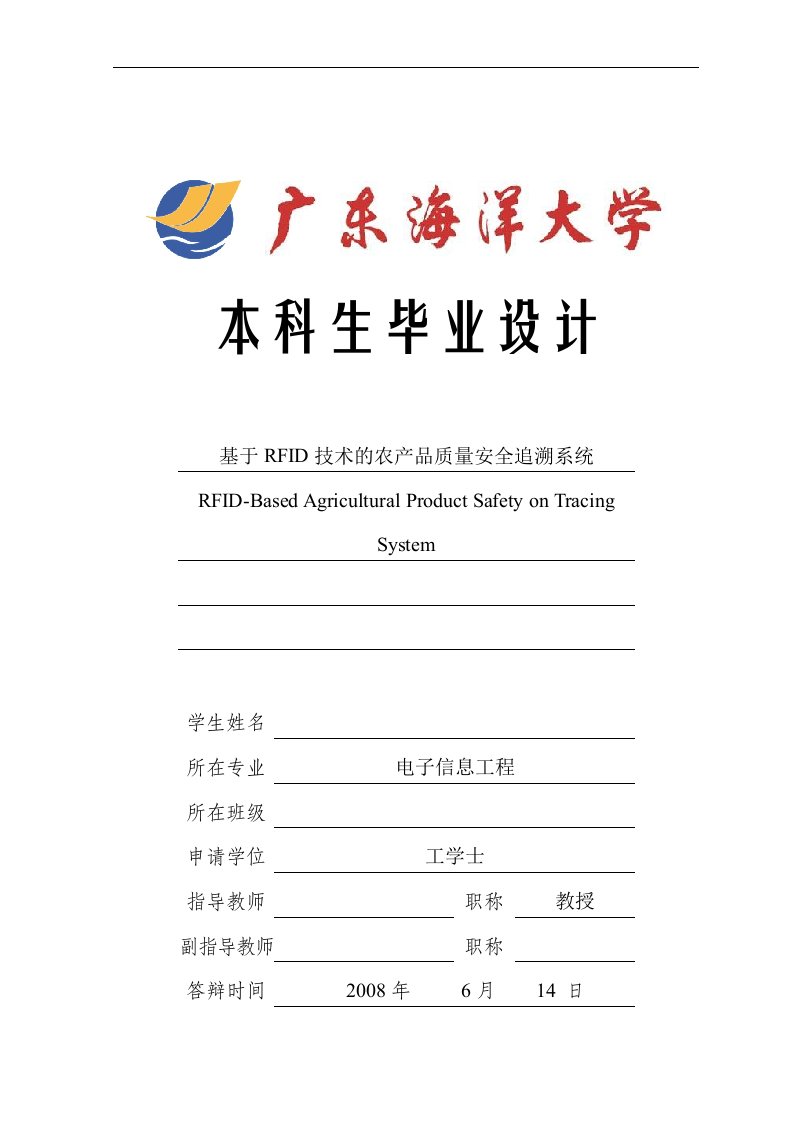 广东海洋大学

本科生毕业设计

基于 RFID 技术的农产品质量安全追溯系统

RFID-Based Agricultural Product Safety on Tracing System

学生姓名

所在专业 电子信息工程

所在班级

申请学位 工学士

指导教师 职称 教授

副指导教师 职称

答辩时间 2008 年 6 月 14 日